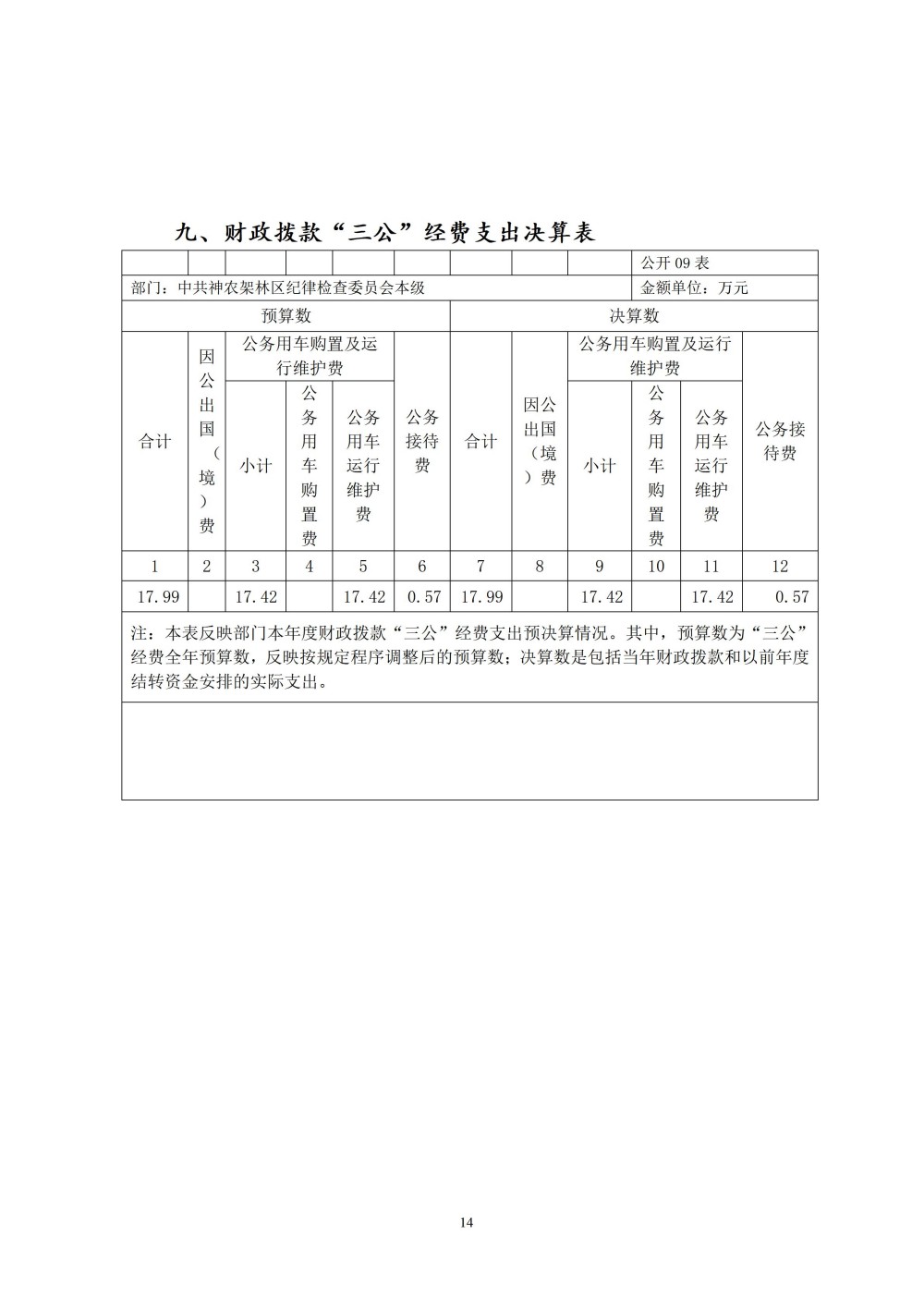 九、财政拨款“三公”经费支出决算表

公开 09 表

部门：中共神农架林区纪律检查委员会本级　　金额单位：万元

| 预算数 | | | | | | 决算数 | | | | | |
|---|---|---|---|---|---|---|---|---|---|---|---|
| 合计 | 因公出国（境）费 | 公务用车购置及运行维护费 | | | 公务接待费 | 合计 | 因公出国（境）费 | 公务用车购置及运行维护费 | | | 公务接待费 |
| | | 小计 | 公务用车购置费 | 公务用车运行维护费 | | | | 小计 | 公务用车购置费 | 公务用车运行维护费 | |
| 1 | 2 | 3 | 4 | 5 | 6 | 7 | 8 | 9 | 10 | 11 | 12 |
| 17.99 | | 17.42 | | 17.42 | 0.57 | 17.99 | | 17.42 | | 17.42 | 0.57 |

注：本表反映部门本年度财政拨款“三公”经费支出预决算情况。其中，预算数为“三公”经费全年预算数，反映按规定程序调整后的预算数；决算数是包括当年财政拨款和以前年度结转资金安排的实际支出。

14